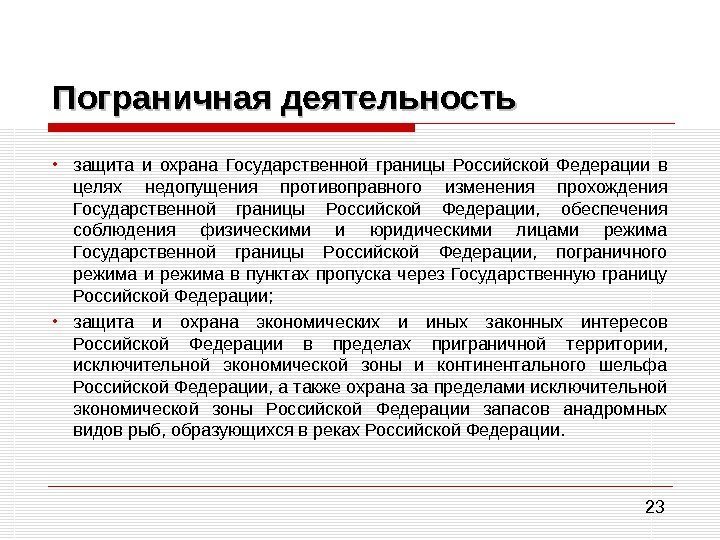 Пограничная деятельность

• защита и охрана Государственной границы Российской Федерации в целях недопущения противоправного изменения прохождения Государственной границы Российской Федерации, обеспечения соблюдения физическими и юридическими лицами режима Государственной границы Российской Федерации, пограничного режима и режима в пунктах пропуска через Государственную границу Российской Федерации;

• защита и охрана экономических и иных законных интересов Российской Федерации в пределах приграничной территории, исключительной экономической зоны и континентального шельфа Российской Федерации, а также охрана за пределами исключительной экономической зоны Российской Федерации запасов анадромных видов рыб, образующихся в реках Российской Федерации.

23